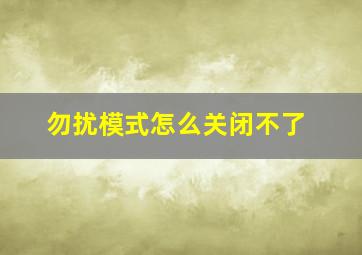 勿扰模式怎么关闭不了